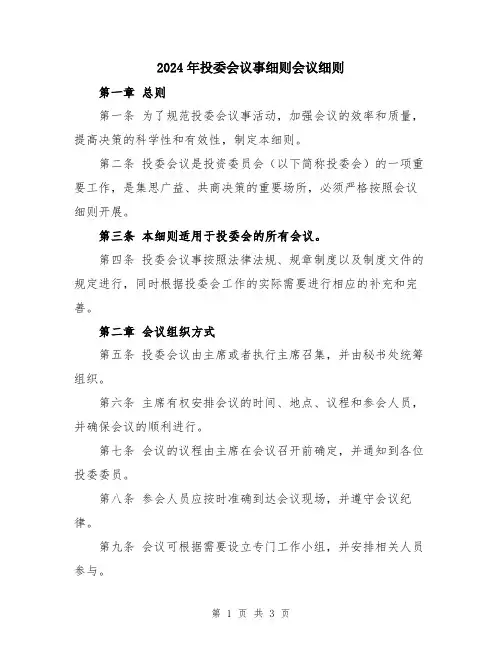 2024年投委会议事细则会议细则

第一章 总则

第一条 为了规范投委会议事活动，加强会议的效率和质量，提高决策的科学性和有效性，制定本细则。

第二条 投委会议是投资委员会（以下简称投委会）的一项重要工作，是集思广益、共商决策的重要场所，必须严格按照会议细则开展。

第三条 本细则适用于投委会的所有会议。

第四条 投委会议事按照法律法规、规章制度以及制度文件的规定进行，同时根据投委会工作的实际需要进行相应的补充和完善。

第二章 会议组织方式

第五条 投委会议由主席或者执行主席召集，并由秘书处统筹组织。

第六条 主席有权安排会议的时间、地点、议程和参会人员，并确保会议的顺利进行。

第七条 会议的议程由主席在会议召开前确定，并通知到各位投委委员。

第八条 参会人员应按时准确到达会议现场，并遵守会议纪律。

第九条 会议可根据需要设立专门工作小组，并安排相关人员参与。

第 1 页 共 3 页